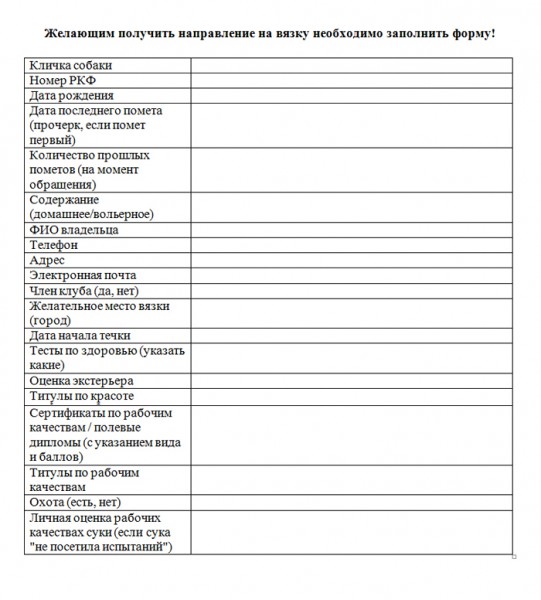 Желающим получить направление на вязку необходимо заполнить форму!

Кличка собаки
Номер РКФ
Дата рождения
Дата последнего помета (прочерк, если помет первый)
Количество прошлых пометов (на момент обращения)
Содержание (домашнее/вольерное)
ФИО владельца
Телефон
Адрес
Электронная почта
Член клуба (да, нет)
Желательное место вязки (город)
Дата начала течки
Тесты по здоровью (указать какие)
Оценка экстерьера
Титулы по красоте
Сертификаты по рабочим качествам / полевые дипломы (с указанием вида и баллов)
Титулы по рабочим качествам
Охота (есть, нет)
Личная оценка рабочих качествах суки (если сука "не посетила испытаний")